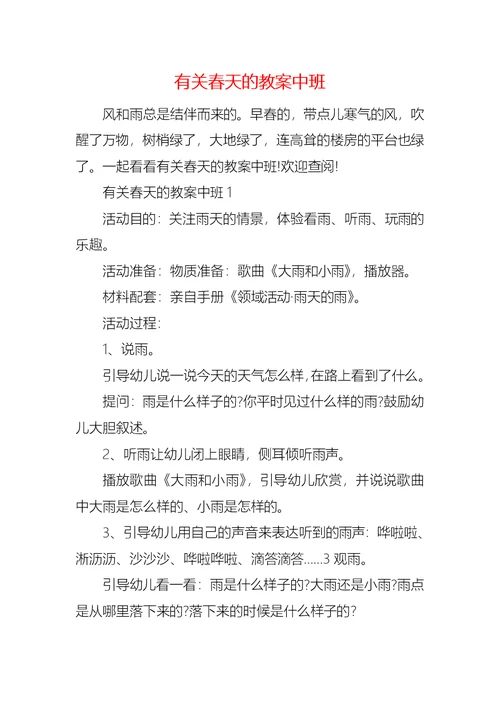 有关春天的教案中班

风和雨总是结伴而来的。早春的，带点儿寒气的风，吹醒了万物，树梢绿了，大地绿了，连高耸的楼房的平台也绿了。一起看看有关春天的教案中班!欢迎查阅!

有关春天的教案中班 1

活动目的：关注雨天的情景，体验看雨、听雨、玩雨的乐趣。

活动准备：物质准备：歌曲《大雨和小雨》，播放器。

材料配套：亲自手册《领域活动·雨天的雨》。

活动过程：

1、说雨。

引导幼儿说一说今天的天气怎么样，在路上看到了什么。

提问：雨是什么样子的?你平时见过什么样的雨?鼓励幼儿大胆叙述。

2、听雨让幼儿闭上眼睛，侧耳倾听雨声。

播放歌曲《大雨和小雨》，引导幼儿欣赏，并说说歌曲中大雨是怎么样的、小雨是怎样的。

3、引导幼儿用自己的声音来表达听到的雨声：哗啦啦、淅沥沥、沙沙沙、哗啦哗啦、滴答滴答......3 观雨。

引导幼儿看一看：雨是什么样子的?大雨还是小雨?雨点是从哪里落下来的?落下来的时候是什么样子的?